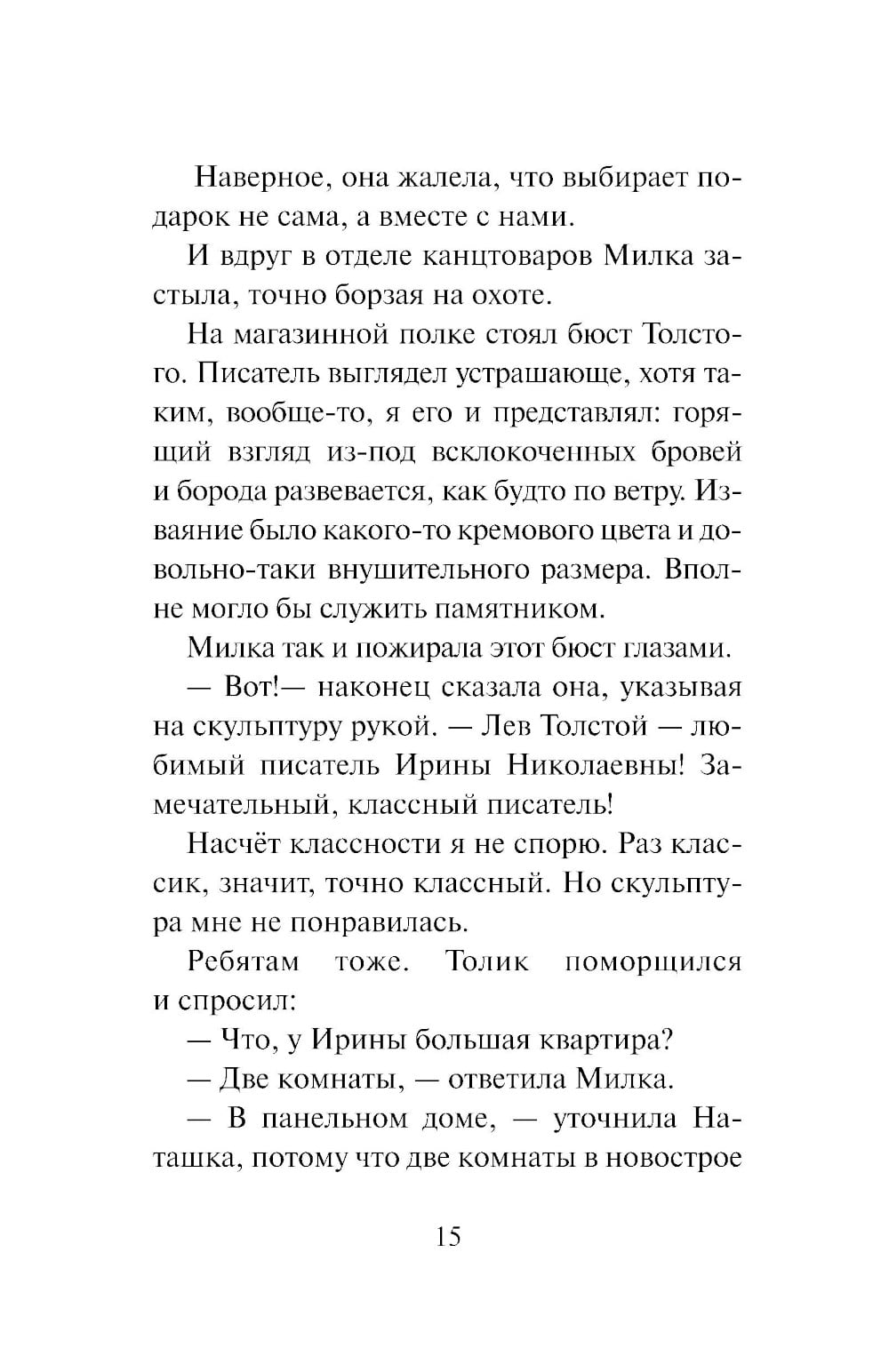 Наверное, она жалела, что выбирает подарок не сама, а вместе с нами.

И вдруг в отделе канцтоваров Милка застыла, точно борзая на охоте.

На магазинной полке стоял бюст Толстого. Писатель выглядел устрашающе, хотя таким, вообще-то, я его и представлял: горящий взгляд из-под всклокоченных бровей и борода развевается, как будто по ветру. Изваяние было какого-то кремового цвета и довольно-таки внушительного размера. Вполне могло бы служить памятником.

Милка так и пожирала этот бюст глазами.

— Вот!— наконец сказала она, указывая на скульптуру рукой. — Лев Толстой — любимый писатель Ирины Николаевны! Замечательный, классный писатель!

Насчёт классности я не спорю. Раз классик, значит, точно классный. Но скульптура мне не понравилась.

Ребятам тоже. Толик поморщился и спросил:

— Что, у Ирины большая квартира?

— Две комнаты, — ответила Милка.

— В панельном доме, — уточнила Наташка, потому что две комнаты в новострое

15